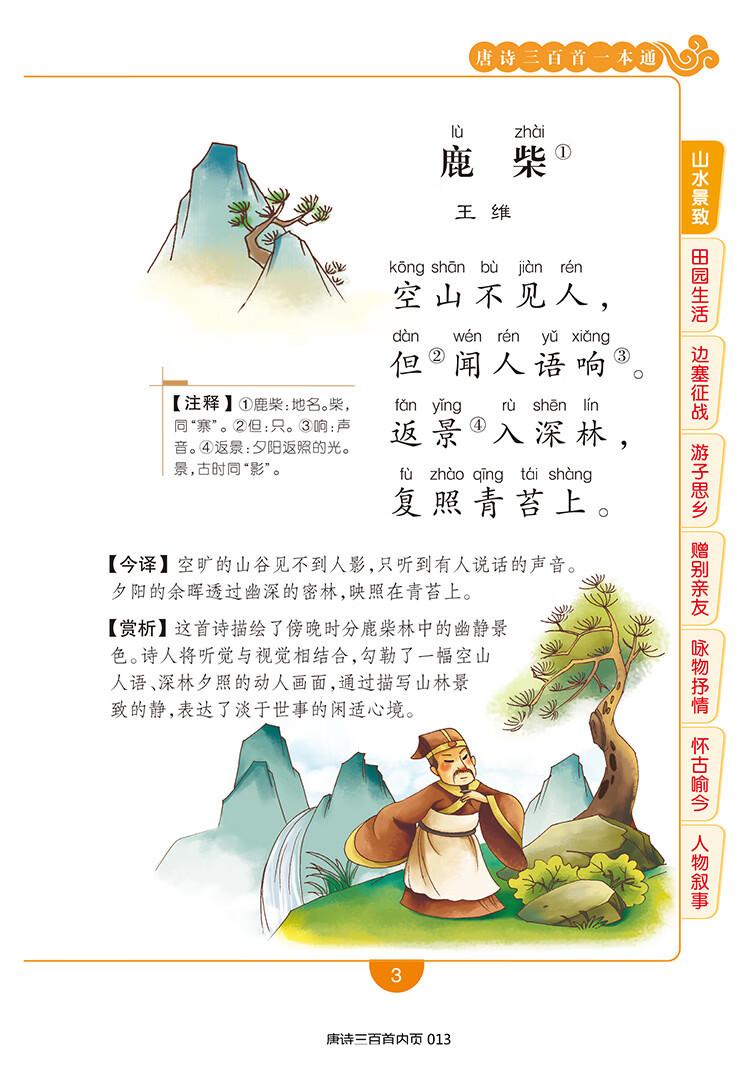 唐诗三百首一本通

lù zhài
鹿 柴①

王 维

kōng shān bù jiàn rén
空山不见人，

dàn wén rén yǔ xiǎng
但②闻人语响③。

fǎn yǐng rù shēn lín
返景④入深林，

fù zhào qīng tái shàng
复照青苔上。

【注释】①鹿柴：地名。柴，同“寨”。②但：只。③响：声音。④返景：夕阳返照的光。景，古时同“影”。

【今译】空旷的山谷见不到人影，只听到有人说话的声音。夕阳的余晖透过幽深的密林，映照在青苔上。

【赏析】这首诗描绘了傍晚时分鹿柴林中的幽静景色。诗人将听觉与视觉相结合，勾勒了一幅空山人语、深林夕照的动人画面，通过描写山林景致的静，表达了淡于世事的闲适心境。

山水景致
田园生活
边塞征战
游子思乡
赠别亲友
咏物抒情
怀古喻今
人物叙事

3

唐诗三百首内页 013